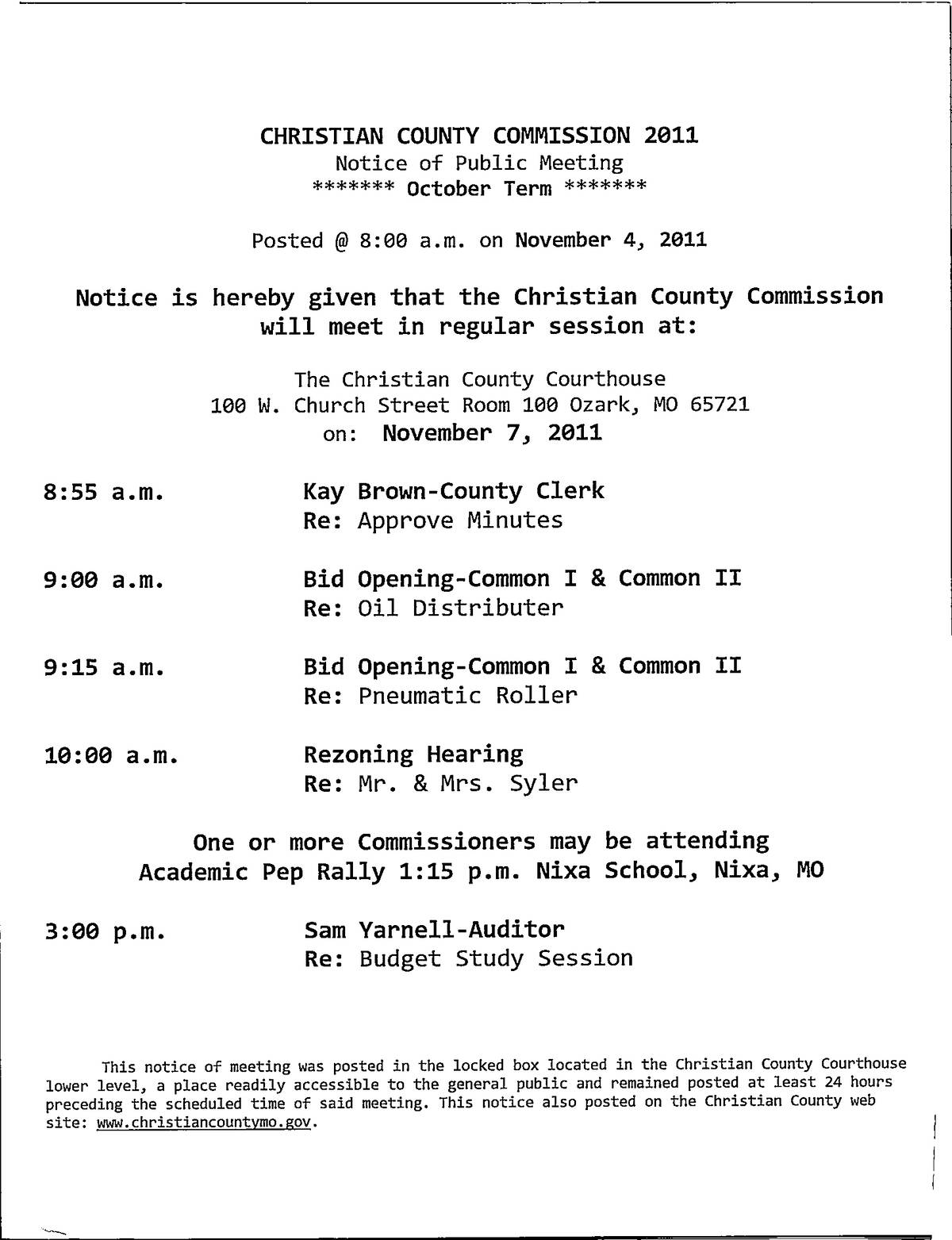 CHRISTIAN COUNTY COMMISSION 2011
Notice of Public Meeting
******* October Term *******

Posted @ 8:00 a.m. on November 4, 2011

Notice is hereby given that the Christian County Commission will meet in regular session at:

The Christian County Courthouse
100 W. Church Street Room 100 Ozark, MO 65721
on: November 7, 2011

8:55 a.m. Kay Brown-County Clerk
Re: Approve Minutes

9:00 a.m. Bid Opening-Common I & Common II
Re: Oil Distributer

9:15 a.m. Bid Opening-Common I & Common II
Re: Pneumatic Roller

10:00 a.m. Rezoning Hearing
Re: Mr. & Mrs. Syler

One or more Commissioners may be attending
Academic Pep Rally 1:15 p.m. Nixa School, Nixa, MO

3:00 p.m. Sam Yarnell-Auditor
Re: Budget Study Session

This notice of meeting was posted in the locked box located in the Christian County Courthouse lower level, a place readily accessible to the general public and remained posted at least 24 hours preceding the scheduled time of said meeting. This notice also posted on the Christian County web site: www.christiancountymo.gov.